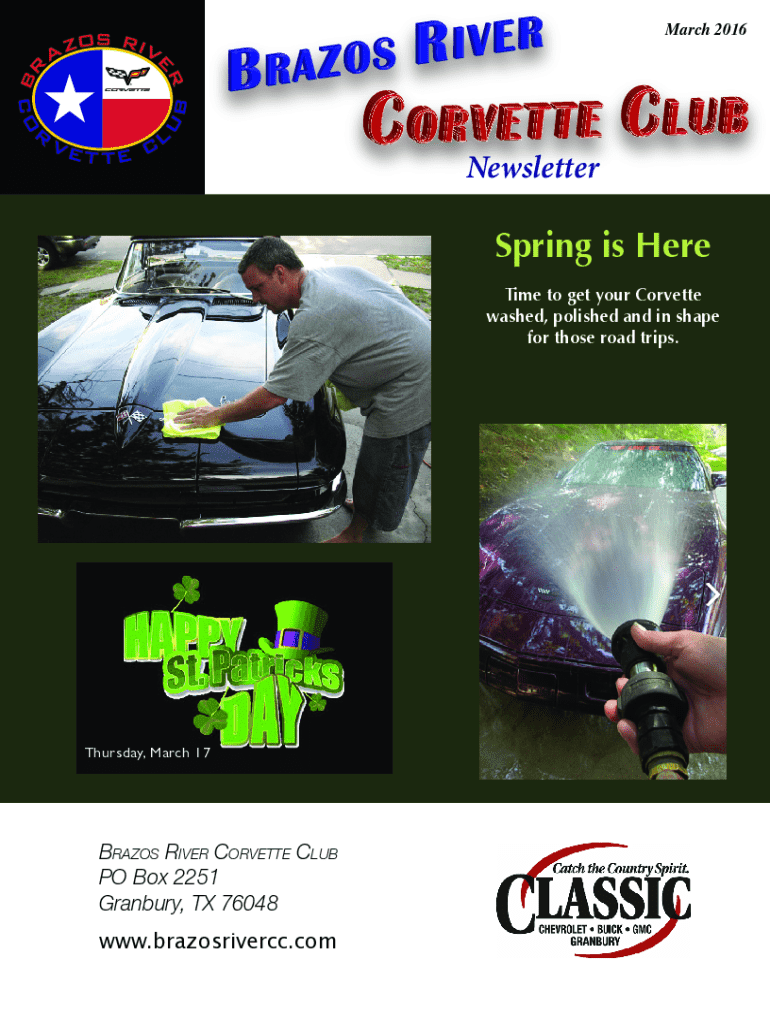 BRAZOS RIVER CORVETTE CLUB

March 2016

BRAZOS RIVER

CORVETTE CLUB

Newsletter

Spring is Here

Time to get your Corvette washed, polished and in shape for those road trips.

HAPPY St. Patricks DAY

Thursday, March 17

BRAZOS RIVER CORVETTE CLUB
PO Box 2251
Granbury, TX 76048

www.brazosrivercc.com

Catch the Country Spirit.
CLASSIC
CHEVROLET • BUICK • GMC
GRANBURY